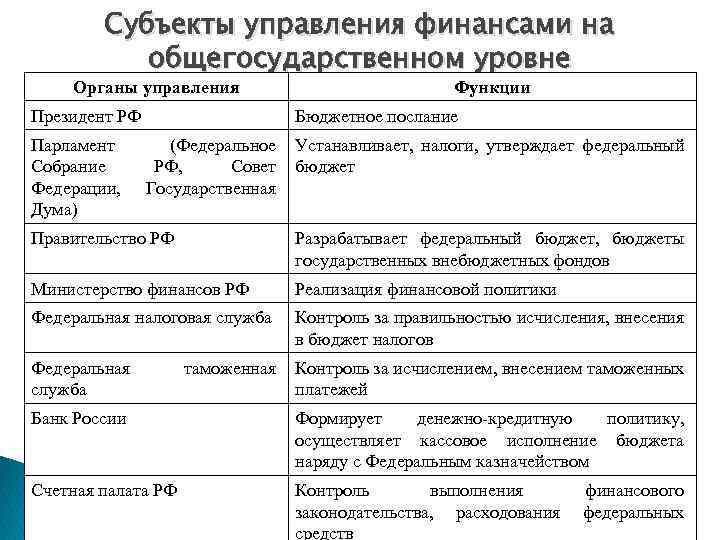 Субъекты управления финансами на общегосударственном уровне

| Органы управления | Функции |
|---|---|
| Президент РФ | Бюджетное послание |
| Парламент (Федеральное Собрание РФ, Совет Федерации, Государственная Дума) | Устанавливает, налоги, утверждает федеральный бюджет |
| Правительство РФ | Разрабатывает федеральный бюджет, бюджеты государственных внебюджетных фондов |
| Министерство финансов РФ | Реализация финансовой политики |
| Федеральная налоговая служба | Контроль за правильностью исчисления, внесения в бюджет налогов |
| Федеральная таможенная служба | Контроль за исчислением, внесением таможенных платежей |
| Банк России | Формирует денежно-кредитную политику, осуществляет кассовое исполнение бюджета наряду с Федеральным казначейством |
| Счетная палата РФ | Контроль выполнения финансового законодательства, расходования федеральных средств |